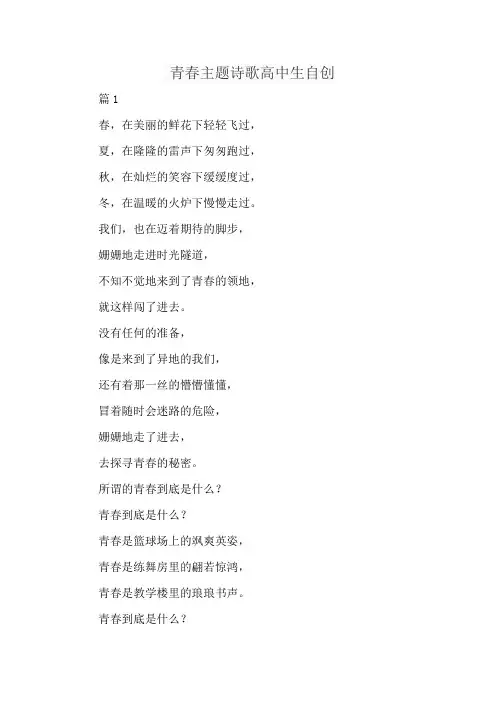 青春主题诗歌高中生自创

篇 1

春，在美丽的鲜花下轻轻飞过，

夏，在隆隆的雷声下匆匆跑过，

秋，在灿烂的笑容下缓缓度过，

冬，在温暖的火炉下慢慢走过。

我们，也在迈着期待的脚步，

姗姗地走进时光隧道，

不知不觉地来到了青春的领地，

就这样闯了进去。

没有任何的准备，

像是来到了异地的我们，

还有着那一丝的懵懵懂懂，

冒着随时会迷路的危险，

姗姗地走了进去，

去探寻青春的秘密。

所谓的青春到底是什么？

青春到底是什么？

青春是篮球场上的飒爽英姿，

青春是练舞房里的翩若惊鸿，

青春是教学楼里的琅琅书声。

青春到底是什么？